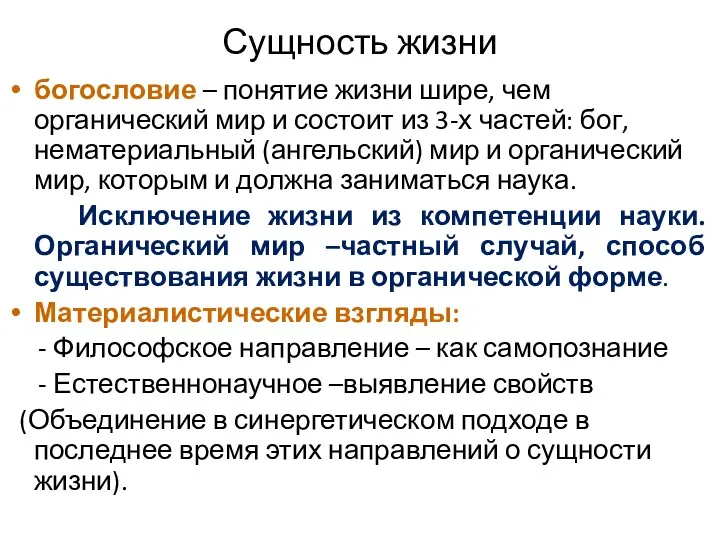 Сущность жизни

• богословие – понятие жизни шире, чем органический мир и состоит из 3-х частей: бог, нематериальный (ангельский) мир и органический мир, которым и должна заниматься наука.

Исключение жизни из компетенции науки. Органический мир –частный случай, способ существования жизни в органической форме.

• Материалистические взгляды:

- Философское направление – как самопознание

- Естественнонаучное –выявление свойств

(Объединение в синергетическом подходе в последнее время этих направлений о сущности жизни).